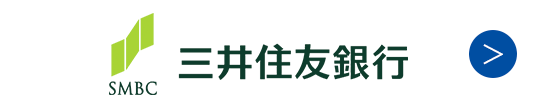 SMBC
三井住友銀行
>